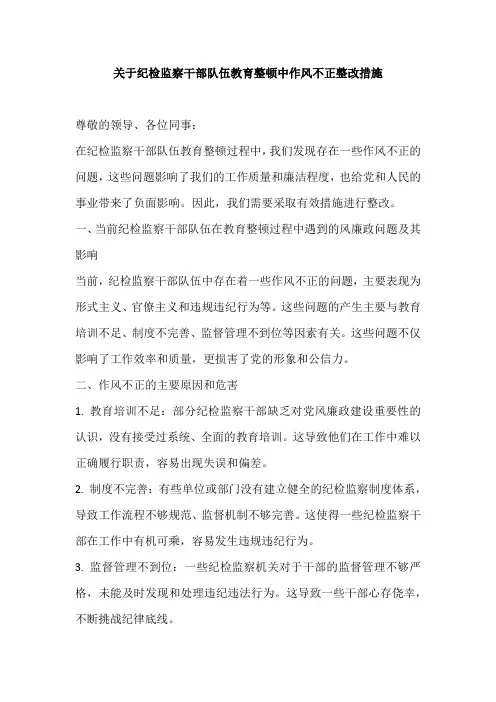 关于纪检监察干部队伍教育整顿中作风不正整改措施

尊敬的领导、各位同事：

在纪检监察干部队伍教育整顿过程中，我们发现存在一些作风不正的问题，这些问题影响了我们的工作质量和廉洁程度，也给党和人民的事业带来了负面影响。因此，我们需要采取有效措施进行整改。

一、当前纪检监察干部队伍在教育整顿过程中遇到的风廉政问题及其影响

当前，纪检监察干部队伍中存在着一些作风不正的问题，主要表现为形式主义、官僚主义和违规违纪行为等。这些问题的产生主要与教育培训不足、制度不完善、监督管理不到位等因素有关。这些问题不仅影响了工作效率和质量，更损害了党的形象和公信力。

二、作风不正的主要原因和危害

1. 教育培训不足：部分纪检监察干部缺乏对党风廉政建设重要性的认识，没有接受过系统、全面的教育培训。这导致他们在工作中难以正确履行职责，容易出现失误和偏差。

2. 制度不完善：有些单位或部门没有建立健全的纪检监察制度体系，导致工作流程不够规范、监督机制不够完善。这使得一些纪检监察干部在工作中有机可乘，容易发生违规违纪行为。

3. 监督管理不到位：一些纪检监察机关对于干部的监督管理不够严格，未能及时发现和处理违纪违法行为。这导致一些干部心存侥幸，不断挑战纪律底线。